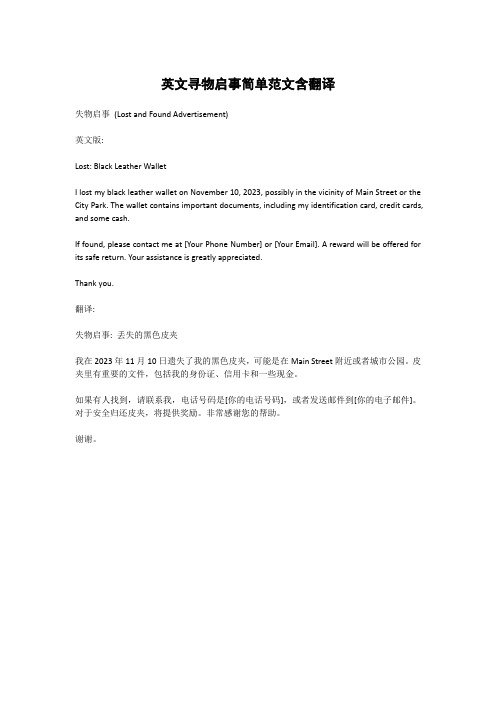 英文寻物启事简单范文含翻译

失物启事 (Lost and Found Advertisement)

英文版:

Lost: Black Leather Wallet

I lost my black leather wallet on November 10, 2023, possibly in the vicinity of Main Street or the City Park. The wallet contains important documents, including my identification card, credit cards, and some cash.

If found, please contact me at [Your Phone Number] or [Your Email]. A reward will be offered for its safe return. Your assistance is greatly appreciated.

Thank you.

翻译:

失物启事: 丢失的黑色皮夹

我在 2023 年 11 月 10 日遗失了我的黑色皮夹，可能是在 Main Street 附近或者城市公园。皮夹里有重要的文件，包括我的身份证、信用卡和一些现金。

如果有人找到，请联系我，电话号码是[你的电话号码]，或者发送邮件到[你的电子邮件]。对于安全归还皮夹，将提供奖励。非常感谢您的帮助。

谢谢。